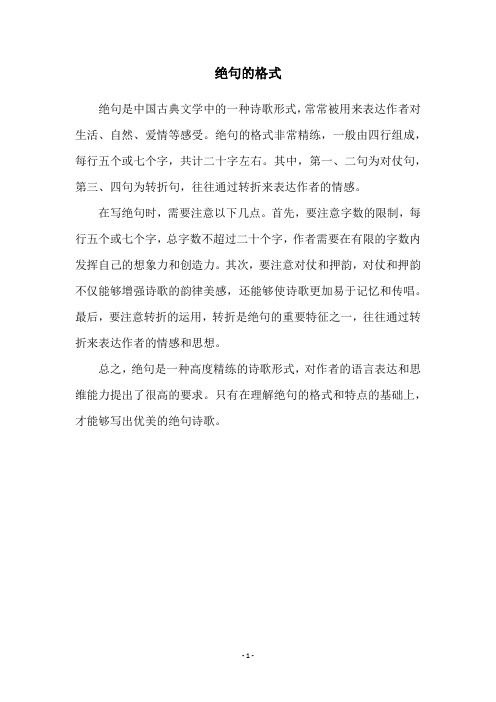 绝句的格式

绝句是中国古典文学中的一种诗歌形式，常常被用来表达作者对生活、自然、爱情等感受。绝句的格式非常精练，一般由四行组成，每行五个或七个字，共计二十字左右。其中，第一、二句为对仗句，第三、四句为转折句，往往通过转折来表达作者的情感。

在写绝句时，需要注意以下几点。首先，要注意字数的限制，每行五个或七个字，总字数不超过二十个字，作者需要在有限的字数内发挥自己的想象力和创造力。其次，要注意对仗和押韵，对仗和押韵不仅能够增强诗歌的韵律美感，还能够使诗歌更加易于记忆和传唱。最后，要注意转折的运用，转折是绝句的重要特征之一，往往通过转折来表达作者的情感和思想。

总之，绝句是一种高度精练的诗歌形式，对作者的语言表达和思维能力提出了很高的要求。只有在理解绝句的格式和特点的基础上，才能够写出优美的绝句诗歌。

- 1 -